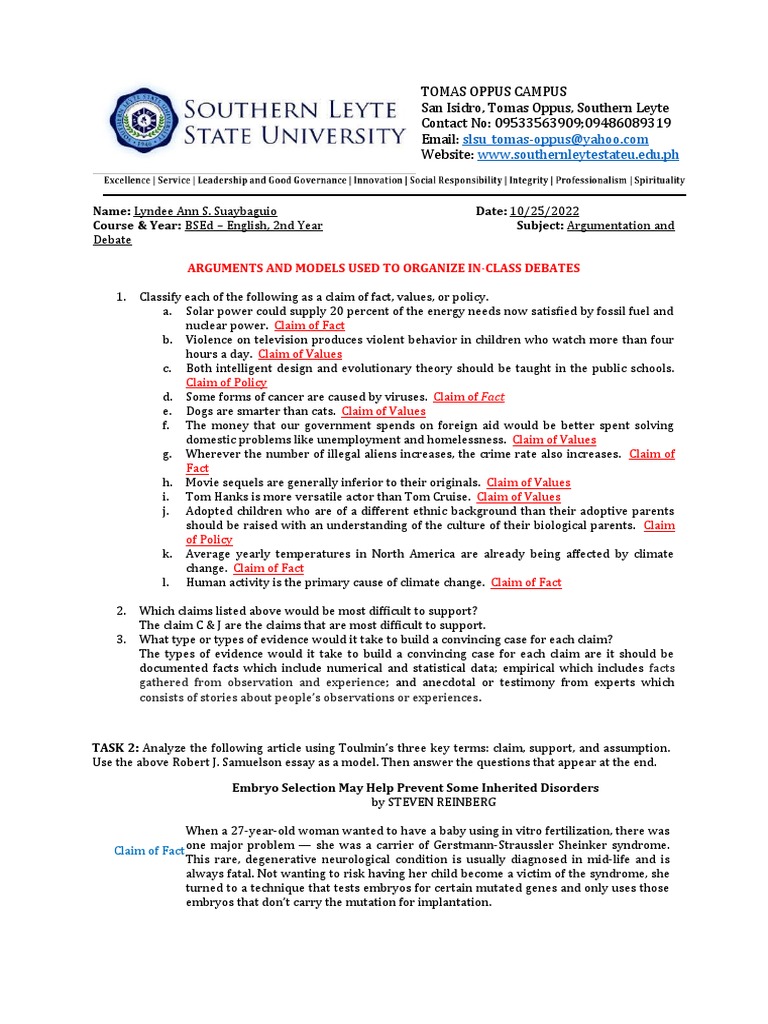 SOUTHERN LEYTE STATE UNIVERSITY

TOMAS OPPUS CAMPUS
San Isidro, Tomas Oppus, Southern Leyte
Contact No: 09533563909;09486089319
Email: slsu_tomas-oppus@yahoo.com
Website: www.southernleytestateu.edu.ph

Excellence | Service | Leadership and Good Governance | Innovation | Social Responsibility | Integrity | Professionalism | Spirituality

Name: Lyndee Ann S. Suaybaguio Date: 10/25/2022
Course & Year: BSEd – English, 2nd Year Subject: Argumentation and Debate

ARGUMENTS AND MODELS USED TO ORGANIZE IN-CLASS DEBATES

1. Classify each of the following as a claim of fact, values, or policy.
a. Solar power could supply 20 percent of the energy needs now satisfied by fossil fuel and nuclear power. Claim of Fact
b. Violence on television produces violent behavior in children who watch more than four hours a day. Claim of Values
c. Both intelligent design and evolutionary theory should be taught in the public schools. Claim of Policy
d. Some forms of cancer are caused by viruses. Claim of Fact
e. Dogs are smarter than cats. Claim of Values
f. The money that our government spends on foreign aid would be better spent solving domestic problems like unemployment and homelessness. Claim of Values
g. Wherever the number of illegal aliens increases, the crime rate also increases. Claim of Fact
h. Movie sequels are generally inferior to their originals. Claim of Values
i. Tom Hanks is more versatile actor than Tom Cruise. Claim of Values
j. Adopted children who are of a different ethnic background than their adoptive parents should be raised with an understanding of the culture of their biological parents. Claim of Policy
k. Average yearly temperatures in North America are already being affected by climate change. Claim of Fact
l. Human activity is the primary cause of climate change. Claim of Fact

2. Which claims listed above would be most difficult to support?
The claim C & J are the claims that are most difficult to support.
3. What type or types of evidence would it take to build a convincing case for each claim?
The types of evidence would it take to build a convincing case for each claim are it should be documented facts which include numerical and statistical data; empirical which includes facts gathered from observation and experience; and anecdotal or testimony from experts which consists of stories about people's observations or experiences.

TASK 2: Analyze the following article using Toulmin's three key terms: claim, support, and assumption. Use the above Robert J. Samuelson essay as a model. Then answer the questions that appear at the end.

Embryo Selection May Help Prevent Some Inherited Disorders
by STEVEN REINBERG

Claim of Fact

When a 27-year-old woman wanted to have a baby using in vitro fertilization, there was one major problem — she was a carrier of Gerstmann-Straussler Sheinker syndrome. This rare, degenerative neurological condition is usually diagnosed in mid-life and is always fatal. Not wanting to risk having her child become a victim of the syndrome, she turned to a technique that tests embryos for certain mutated genes and only uses those embryos that don't carry the mutation for implantation.